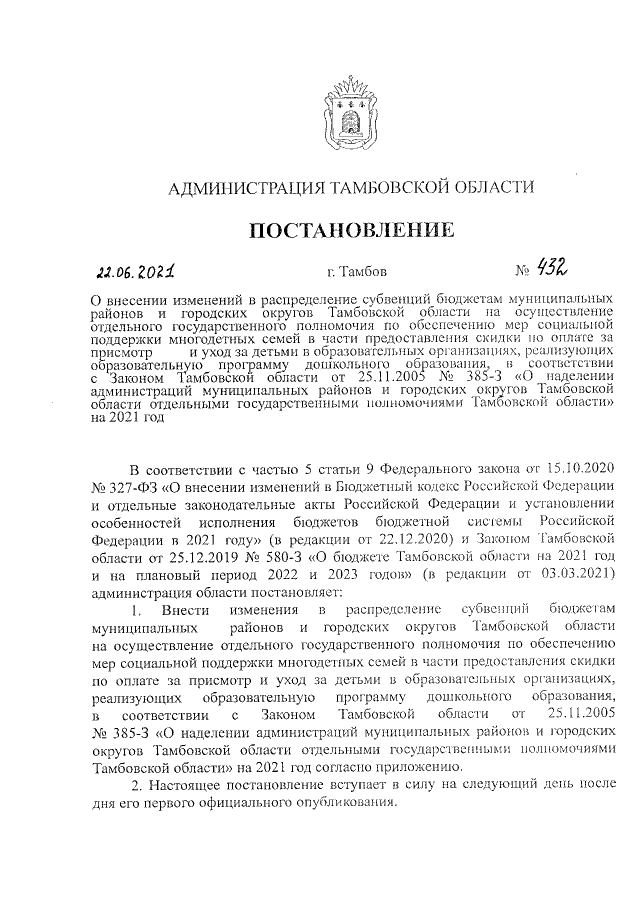 АДМИНИСТРАЦИЯ ТАМБОВСКОЙ ОБЛАСТИ

ПОСТАНОВЛЕНИЕ

22.06.2021 г. Тамбов № 432

О внесении изменений в распределение субвенций бюджетам муниципальных районов и городских округов Тамбовской области на осуществление отдельного государственного полномочия по обеспечению мер социальной поддержки многодетных семей в части предоставления скидки по оплате за присмотр и уход за детьми в образовательных организациях, реализующих образовательную программу дошкольного образования, в соответствии с Законом Тамбовской области от 25.11.2005 № 385-З «О наделении администраций муниципальных районов и городских округов Тамбовской области отдельными государственными полномочиями Тамбовской области» на 2021 год

В соответствии с частью 5 статьи 9 Федерального закона от 15.10.2020 № 327-ФЗ «О внесении изменений в Бюджетный кодекс Российской Федерации и отдельные законодательные акты Российской Федерации и установлении особенностей исполнения бюджетов бюджетной системы Российской Федерации в 2021 году» (в редакции от 22.12.2020) и Законом Тамбовской области от 25.12.2019 № 580-З «О бюджете Тамбовской области на 2021 год и на плановый период 2022 и 2023 годов» (в редакции от 03.03.2021) администрация области постановляет:

1. Внести изменения в распределение субвенций бюджетам муниципальных районов и городских округов Тамбовской области на осуществление отдельного государственного полномочия по обеспечению мер социальной поддержки многодетных семей в части предоставления скидки по оплате за присмотр и уход за детьми в образовательных организациях, реализующих образовательную программу дошкольного образования, в соответствии с Законом Тамбовской области от 25.11.2005 № 385-З «О наделении администраций муниципальных районов и городских округов Тамбовской области отдельными государственными полномочиями Тамбовской области» на 2021 год согласно приложению.

2. Настоящее постановление вступает в силу на следующий день после дня его первого официального опубликования.